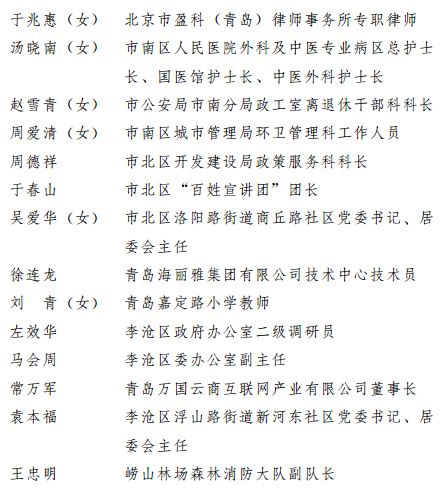 于兆惠（女） 北京市盈科（青岛）律师事务所专职律师
汤晓南（女） 市南区人民医院外科及中医专业病区总护士长、国医馆护士长、中医外科护士长
赵雪青（女） 市公安局市南分局政工室离退休干部科科长
周爱清（女） 市南区城市管理局环卫管理科工作人员
周德祥 市北区开发建设局政策服务科科长
于春山 市北区“百姓宣讲团”团长
吴爱华（女） 市北区洛阳路街道商丘路社区党委书记、居委会主任
徐连龙 青岛海丽雅集团有限公司技术中心技术员
刘 青（女） 青岛嘉定路小学教师
左效华 李沧区政府办公室二级调研员
马会周 李沧区委办公室副主任
常万军 青岛万国云商互联网产业有限公司董事长
袁本福 李沧区浮山路街道新河东社区党委书记、居委会主任
王忠明 崂山林场森林消防大队副队长